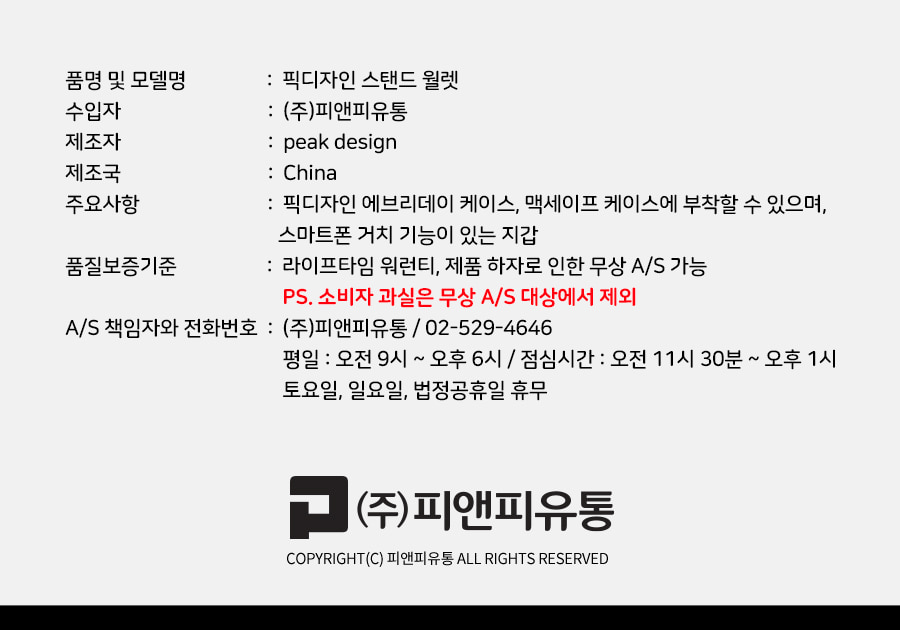 품명 및 모델명 : 픽디자인 스탠드 월렛

수입자 : (주)피앤피유통

제조자 : peak design

제조국 : China

주요사항 : 픽디자인 에브리데이 케이스, 맥세이프 케이스에 부착할 수 있으며, 스마트폰 거치 기능이 있는 지갑

품질보증기준 : 라이프타임 워런티, 제품 하자로 인한 무상 A/S 가능
PS. 소비자 과실은 무상 A/S 대상에서 제외

A/S 책임자와 전화번호 : (주)피앤피유통 / 02-529-4646
평일 : 오전 9시 ~ 오후 6시 / 점심시간 : 오전 11시 30분 ~ 오후 1시
토요일, 일요일, 법정공휴일 휴무

(주)피앤피유통

COPYRIGHT(C) 피앤피유통 ALL RIGHTS RESERVED